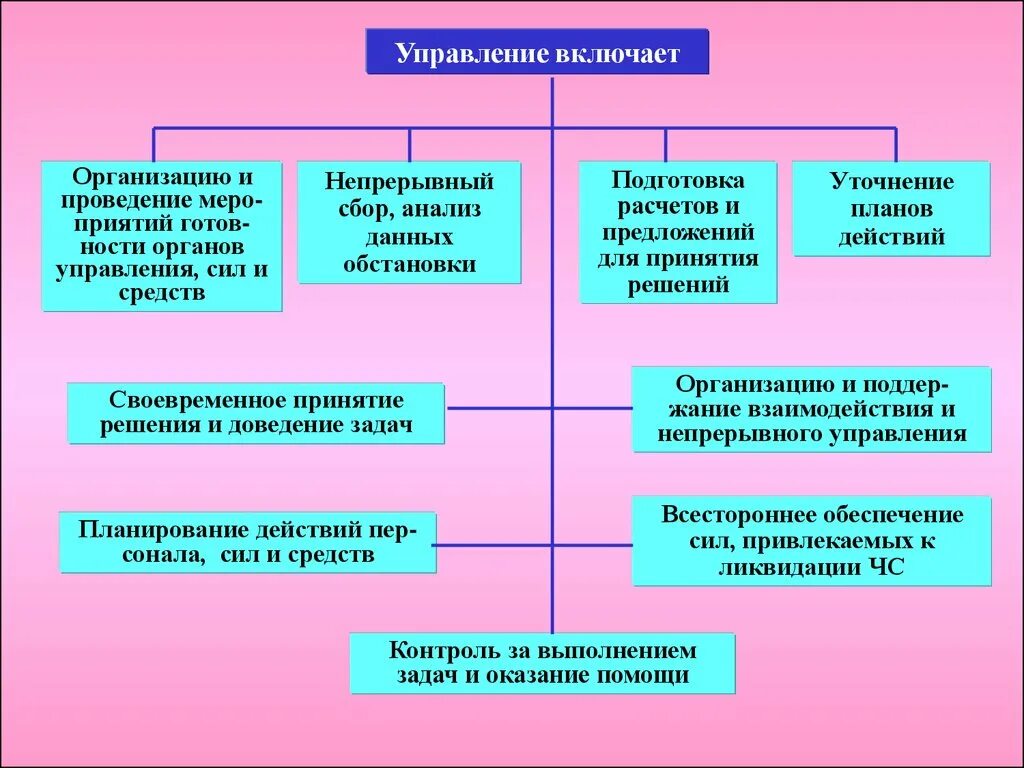 Управление включает

Организацию и проведение мероприятий готовности органов управления, сил и средств

Непрерывный сбор, анализ данных обстановки

Подготовка расчетов и предложений для принятия решений

Уточнение планов действий

Своевременное принятие решения и доведение задач

Организацию и поддержание взаимодействия и непрерывного управления

Планирование действий персонала, сил и средств

Всестороннее обеспечение сил, привлекаемых к ликвидации ЧС

Контроль за выполнением задач и оказание помощи